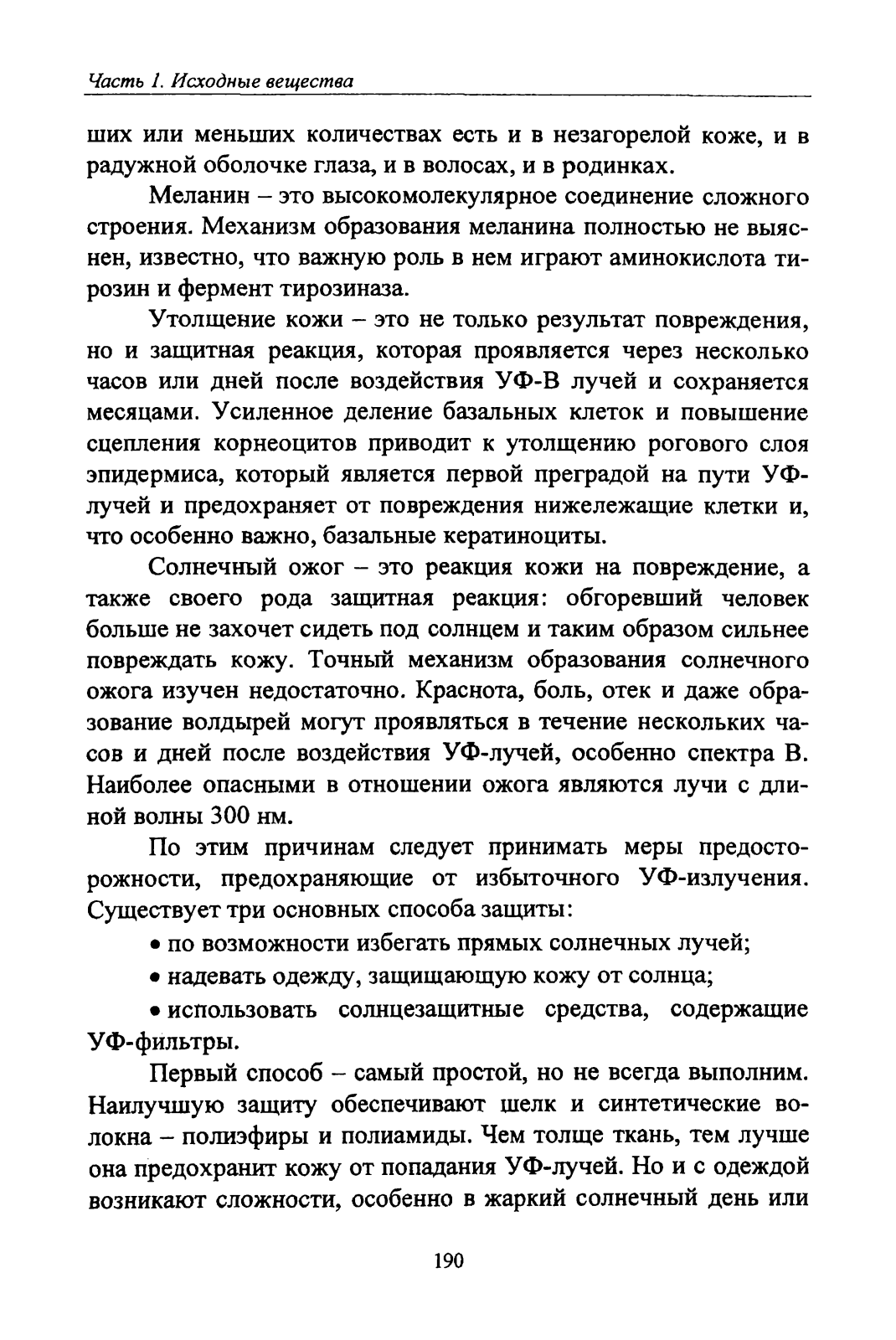 Часть 1. Исходные вещества

ших или меньших количествах есть и в незагорелой коже, и в радужной оболочке глаза, и в волосах, и в родинках.

Меланин – это высокомолекулярное соединение сложного строения. Механизм образования меланина полностью не выяснен, известно, что важную роль в нем играют аминокислота тирозин и фермент тирозиназа.

Утолщение кожи – это не только результат повреждения, но и защитная реакция, которая проявляется через несколько часов или дней после воздействия УФ-В лучей и сохраняется месяцами. Усиленное деление базальных клеток и повышение сцепления корнеоцитов приводит к утолщению рогового слоя эпидермиса, который является первой преградой на пути УФ-лучей и предохраняет от повреждения нижележащие клетки и, что особенно важно, базальные кератиноциты.

Солнечный ожог – это реакция кожи на повреждение, а также своего рода защитная реакция: обгоревший человек больше не захочет сидеть под солнцем и таким образом сильнее повреждать кожу. Точный механизм образования солнечного ожога изучен недостаточно. Краснота, боль, отек и даже образование волдырей могут проявляться в течение нескольких часов и дней после воздействия УФ-лучей, особенно спектра В. Наиболее опасными в отношении ожога являются лучи с длиной волны 300 нм.

По этим причинам следует принимать меры предосторожности, предохраняющие от избыточного УФ-излучения. Существует три основных способа защиты:

• по возможности избегать прямых солнечных лучей;

• надевать одежду, защищающую кожу от солнца;

• использовать солнцезащитные средства, содержащие УФ-фильтры.

Первый способ – самый простой, но не всегда выполним. Наилучшую защиту обеспечивают шелк и синтетические волокна – полиэфиры и полиамиды. Чем толще ткань, тем лучше она предохранит кожу от попадания УФ-лучей. Но и с одеждой возникают сложности, особенно в жаркий солнечный день или

190